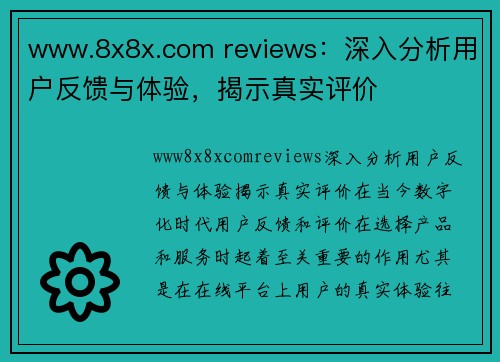 www.8x8x.com reviews：深入分析用户反馈与体验，揭示真实评价

www8x8xcomreviews深入分析用户反馈与体验揭示真实评价在当今数字化时代用户反馈和评价在选择产品和服务时起着至关重要的作用尤其是在在线平台上用户的真实体验往